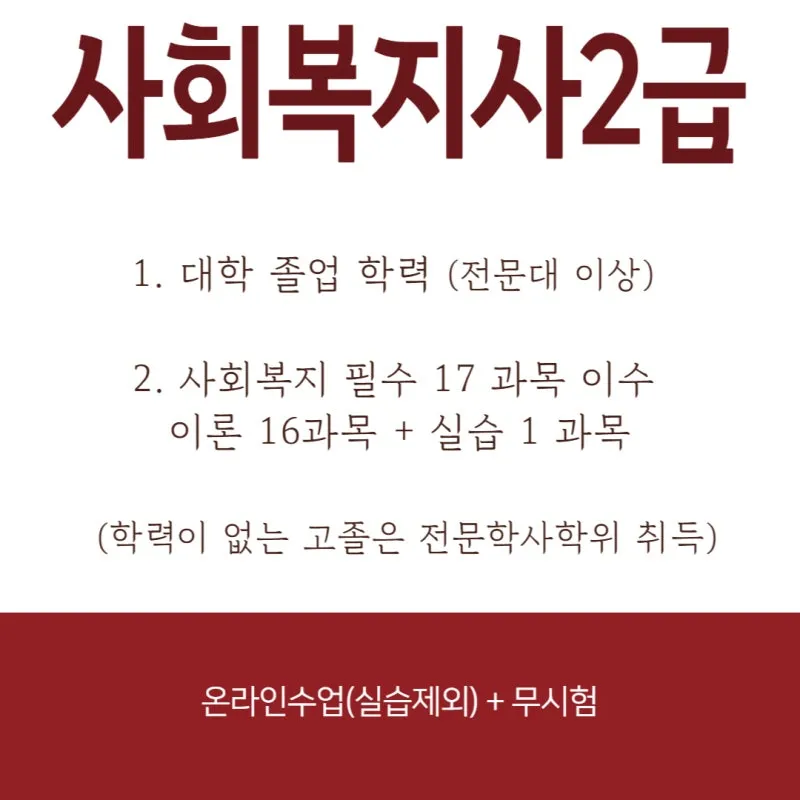 사회복지사2급

1. 대학 졸업 학력 (전문대 이상)

2. 사회복지 필수 17 과목 이수
이론 16과목 + 실습 1 과목

(학력이 없는 고졸은 전문학사학위 취득)

온라인수업(실습제외) + 무시험